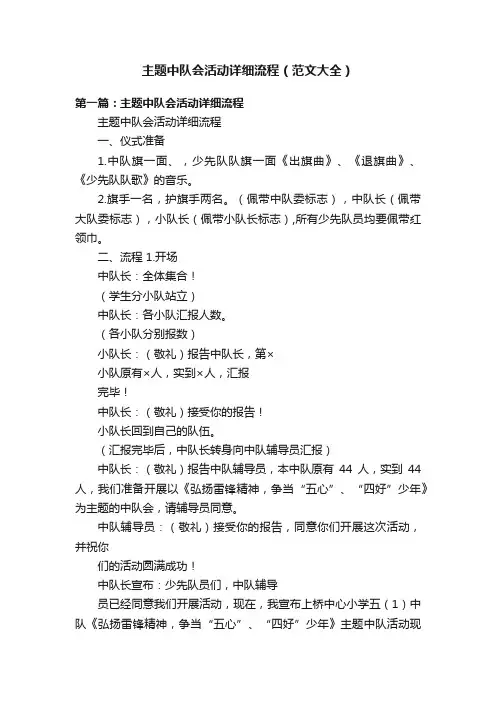 主题中队会活动详细流程（范文大全）

第一篇：主题中队会活动详细流程

主题中队会活动详细流程

一、仪式准备

1.中队旗一面、，少先队队旗一面《出旗曲》、《退旗曲》、《少先队队歌》的音乐。

2.旗手一名，护旗手两名。（佩带中队委标志），中队长（佩带大队委标志），小队长（佩带小队长标志），所有少先队员均要佩带红领巾。

二、流程 1.开场

中队长：全体集合！

（学生分小队站立）

中队长：各小队汇报人数。

（各小队分别报数）

小队长：（敬礼）报告中队长，第×

小队原有×人，实到×人，汇报

完毕！

中队长：（敬礼）接受你的报告！

小队长回到自己的队伍。

（汇报完毕后，中队长转身向中队辅导员汇报）

中队长：（敬礼）报告中队辅导员，本中队原有 44 人，实到 44 人，我们准备开展以《弘扬雷锋精神，争当“五心”、“四好”少年》为主题的中队会，请辅导员同意。

中队辅导员：（敬礼）接受你的报告，同意你们开展这次活动，并祝你

们的活动圆满成功！

中队长宣布：少先队员们，中队辅导

员已经同意我们开展活动，现在，我宣布上桥中心小学五（1）中队《弘扬雷锋精神，争当“五心”、“四好”少年》主题中队活动现